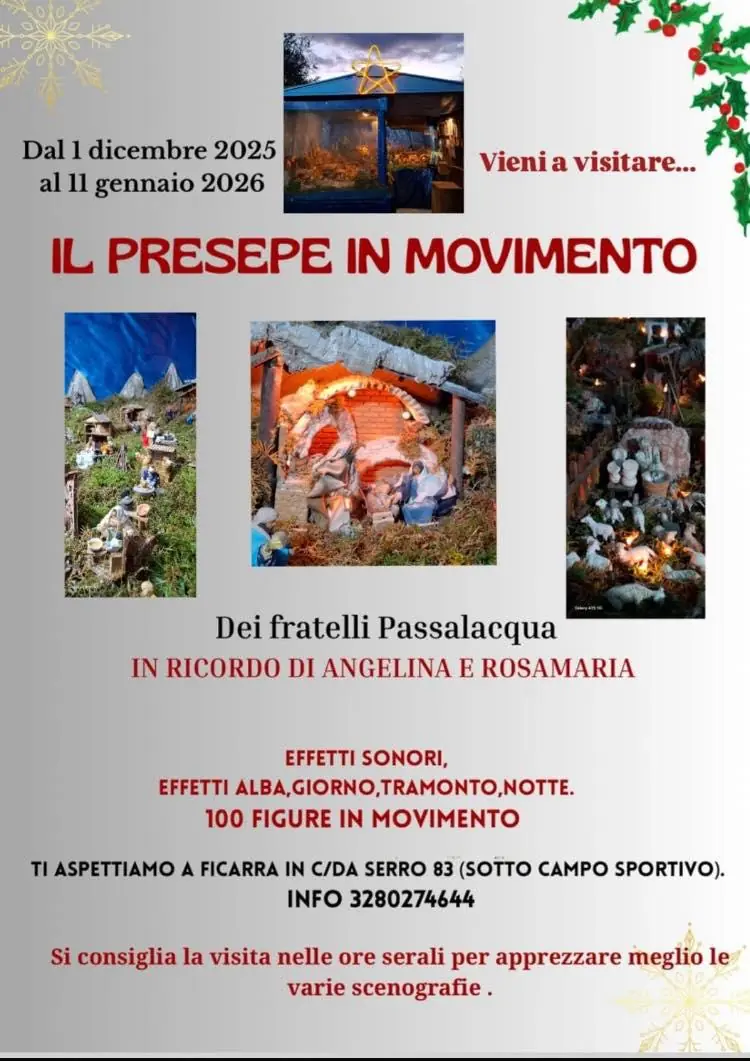 Dal 1 dicembre 2025
al 11 gennaio 2026

Vieni a visitare...

IL PRESEPE IN MOVIMENTO

Dei fratelli Passalacqua
IN RICORDO DI ANGELINA E ROSAMARIA

EFFETTI SONORI,
EFFETTI ALBA,GIORNO,TRAMONTO,NOTTE.
100 FIGURE IN MOVIMENTO

TI ASPETTIAMO A FICARRA IN C/DA SERRO 83 (SOTTO CAMPO SPORTIVO).
INFO 3280274644

Si consiglia la visita nelle ore serali per apprezzare meglio le varie scenografie .